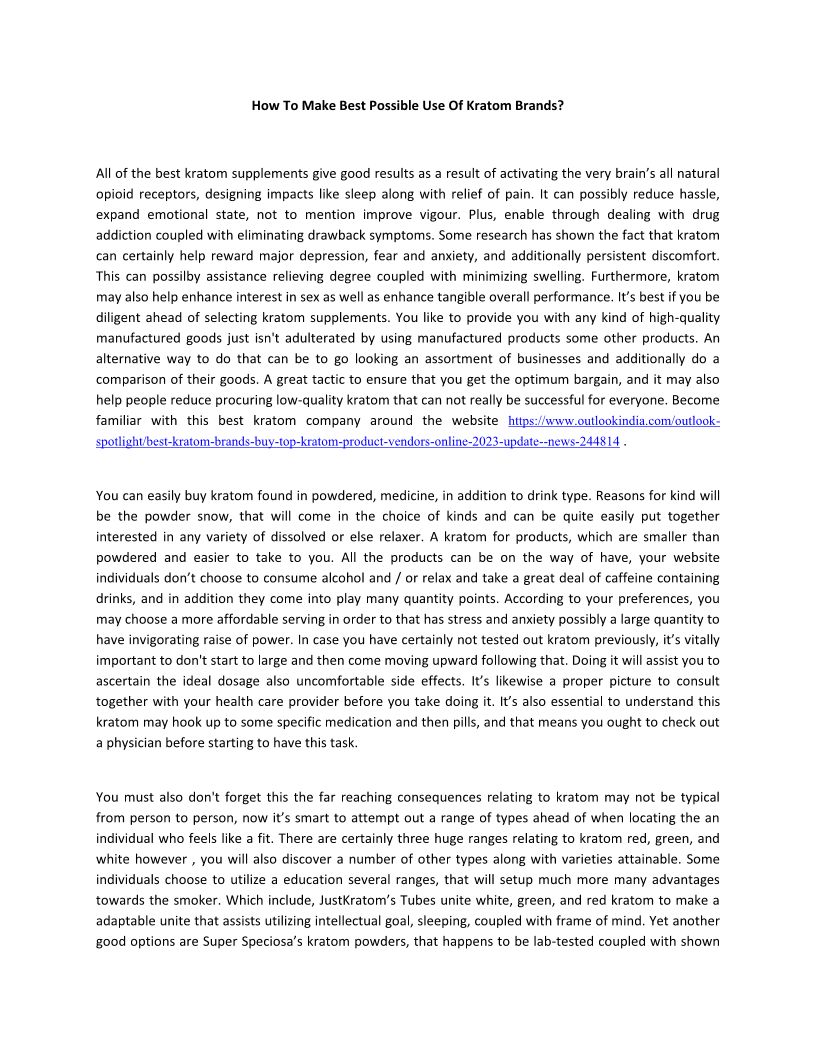 How To Make Best Possible Use Of Kratom Brands?

All of the best kratom supplements give good results as a result of activating the very brain's all natural opioid receptors, designing impacts like sleep along with relief of pain. It can possibly reduce hassle, expand emotional state, not to mention improve vigour. Plus, enable through dealing with drug addiction coupled with eliminating drawback symptoms. Some research has shown the fact that kratom can certainly help reward major depression, fear and anxiety, and additionally persistent discomfort. This can possilby assistance relieving degree coupled with minimizing swelling. Furthermore, kratom may also help enhance interest in sex as well as enhance tangible overall performance. It's best if you be diligent ahead of selecting kratom supplements. You like to provide you with any kind of high-quality manufactured goods just isn't adulterated by using manufactured products some other products. An alternative way to do that can be to go looking an assortment of businesses and additionally do a comparison of their goods. A great tactic to ensure that you get the optimum bargain, and it may also help people reduce procuring low-quality kratom that can not really be successful for everyone. Become familiar with this best kratom company around the website https://www.outlookindia.com/outlook-spotlight/best-kratom-brands-buy-top-kratom-product-vendors-online-2023-update--news-244814 .

You can easily buy kratom found in powdered, medicine, in addition to drink type. Reasons for kind will be the powder snow, that will come in the choice of kinds and can be quite easily put together interested in any variety of dissolved or else relaxer. A kratom for products, which are smaller than powdered and easier to take to you. All the products can be on the way of have, your website individuals don't choose to consume alcohol and / or relax and take a great deal of caffeine containing drinks, and in addition they come into play many quantity points. According to your preferences, you may choose a more affordable serving in order to that has stress and anxiety possibly a large quantity to have invigorating raise of power. In case you have certainly not tested out kratom previously, it's vitally important to don't start to large and then come moving upward following that. Doing it will assist you to ascertain the ideal dosage also uncomfortable side effects. It's likewise a proper picture to consult together with your health care provider before you take doing it. It's also essential to understand this kratom may hook up to some specific medication and then pills, and that means you ought to check out a physician before starting to have this task.

You must also don't forget this the far reaching consequences relating to kratom may not be typical from person to person, now it's smart to attempt out a range of types ahead of when locating the an individual who feels like a fit. There are certainly three huge ranges relating to kratom red, green, and white however , you will also discover a number of other types along with varieties attainable. Some individuals choose to utilize a education several ranges, that will setup much more many advantages towards the smoker. Which include, JustKratom's Tubes unite white, green, and red kratom to make a adaptable unite that assists utilizing intellectual goal, sleeping, coupled with frame of mind. Yet another good options are Super Speciosa's kratom powders, that happens to be lab-tested coupled with shown